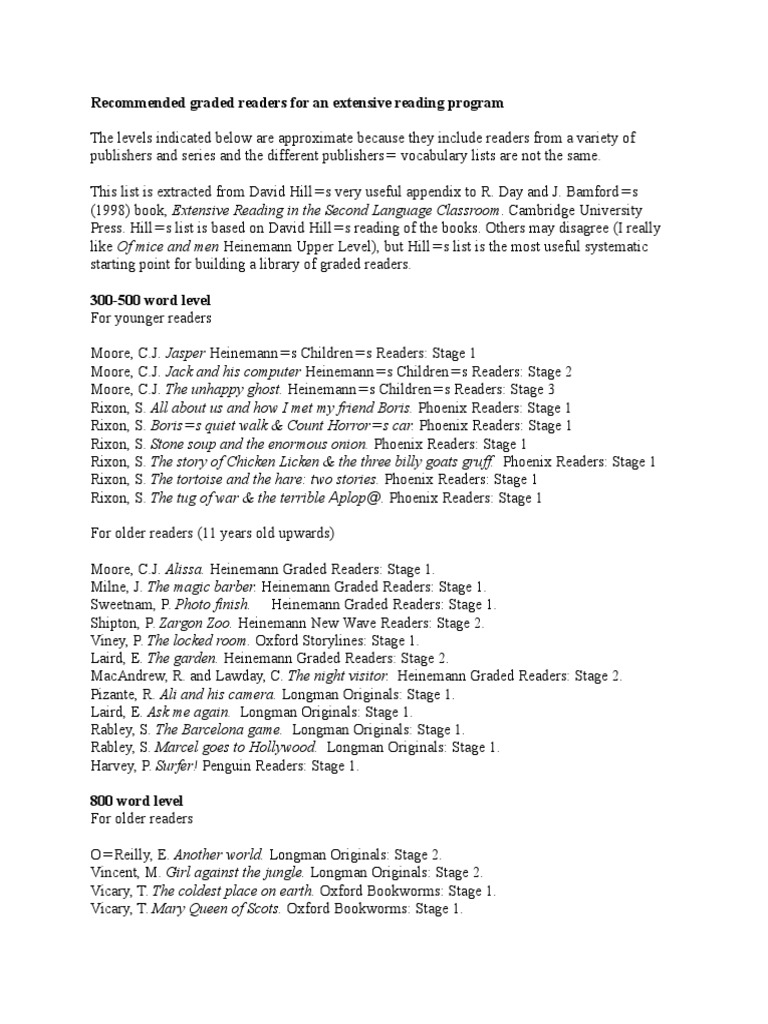 Recommended graded readers for an extensive reading program

The levels indicated below are approximate because they include readers from a variety of publishers and series and the different publishers= vocabulary lists are not the same.

This list is extracted from David Hill=s very useful appendix to R. Day and J. Bamford=s (1998) book, Extensive Reading in the Second Language Classroom. Cambridge University Press. Hill=s list is based on David Hill=s reading of the books. Others may disagree (I really like Of mice and men Heinemann Upper Level), but Hill=s list is the most useful systematic starting point for building a library of graded readers.

300-500 word level
For younger readers

Moore, C.J. Jasper Heinemann=s Children=s Readers: Stage 1
Moore, C.J. Jack and his computer Heinemann=s Children=s Readers: Stage 2
Moore, C.J. The unhappy ghost. Heinemann=s Children=s Readers: Stage 3
Rixon, S. All about us and how I met my friend Boris. Phoenix Readers: Stage 1
Rixon, S. Boris=s quiet walk & Count Horror=s car. Phoenix Readers: Stage 1
Rixon, S. Stone soup and the enormous onion. Phoenix Readers: Stage 1
Rixon, S. The story of Chicken Licken & the three billy goats gruff. Phoenix Readers: Stage 1
Rixon, S. The tortoise and the hare: two stories. Phoenix Readers: Stage 1
Rixon, S. The tug of war & the terrible Aplop@. Phoenix Readers: Stage 1

For older readers (11 years old upwards)

Moore, C.J. Alissa. Heinemann Graded Readers: Stage 1.
Milne, J. The magic barber. Heinemann Graded Readers: Stage 1.
Sweetnam, P. Photo finish. Heinemann Graded Readers: Stage 1.
Shipton, P. Zargon Zoo. Heinemann New Wave Readers: Stage 2.
Viney, P. The locked room. Oxford Storylines: Stage 1.
Laird, E. The garden. Heinemann Graded Readers: Stage 2.
MacAndrew, R. and Lawday, C. The night visitor. Heinemann Graded Readers: Stage 2.
Pizante, R. Ali and his camera. Longman Originals: Stage 1.
Laird, E. Ask me again. Longman Originals: Stage 1.
Rabley, S. The Barcelona game. Longman Originals: Stage 1.
Rabley, S. Marcel goes to Hollywood. Longman Originals: Stage 1.
Harvey, P. Surfer! Penguin Readers: Stage 1.

800 word level
For older readers

O=Reilly, E. Another world. Longman Originals: Stage 2.
Vincent, M. Girl against the jungle. Longman Originals: Stage 2.
Vicary, T. The coldest place on earth. Oxford Bookworms: Stage 1.
Vicary, T. Mary Queen of Scots. Oxford Bookworms: Stage 1.